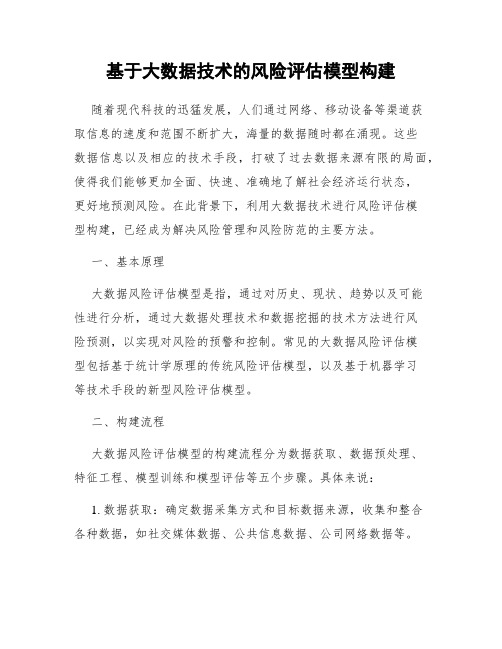 基于大数据技术的风险评估模型构建

随着现代科技的迅猛发展，人们通过网络、移动设备等渠道获取信息的速度和范围不断扩大，海量的数据随时都在涌现。这些数据信息以及相应的技术手段，打破了过去数据来源有限的局面，使得我们能够更加全面、快速、准确地了解社会经济运行状态，更好地预测风险。在此背景下，利用大数据技术进行风险评估模型构建，已经成为解决风险管理和风险防范的主要方法。

一、基本原理

大数据风险评估模型是指，通过对历史、现状、趋势以及可能性进行分析，通过大数据处理技术和数据挖掘的技术方法进行风险预测，以实现对风险的预警和控制。常见的大数据风险评估模型包括基于统计学原理的传统风险评估模型，以及基于机器学习等技术手段的新型风险评估模型。

二、构建流程

大数据风险评估模型的构建流程分为数据获取、数据预处理、特征工程、模型训练和模型评估等五个步骤。具体来说：

1. 数据获取：确定数据采集方式和目标数据来源，收集和整合各种数据，如社交媒体数据、公共信息数据、公司网络数据等。